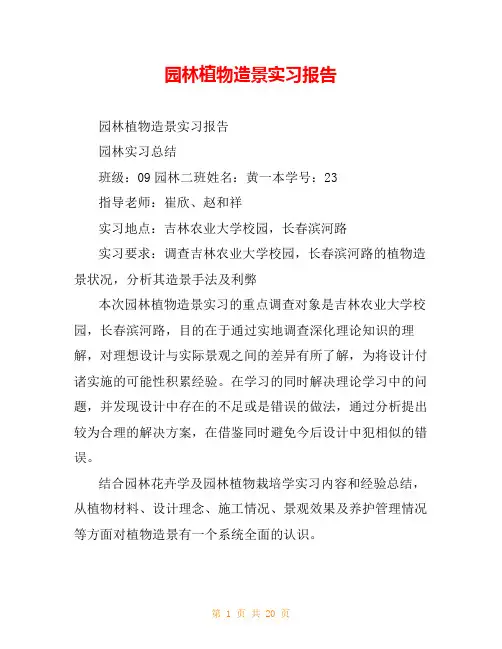 园林植物造景实习报告

园林植物造景实习报告

园林实习总结

班级：09 园林二班姓名：黄一本学号：23

指导老师：崔欣、赵和祥

实习地点：吉林农业大学校园，长春滨河路

实习要求：调查吉林农业大学校园，长春滨河路的植物造景状况，分析其造景手法及利弊

本次园林植物造景实习的重点调查对象是吉林农业大学校园，长春滨河路，目的在于通过实地调查深化理论知识的理解，对理想设计与实际景观之间的差异有所了解，为将设计付诸实施的可能性积累经验。在学习的同时解决理论学习中的问题，并发现设计中存在的不足或是错误的做法，通过分析提出较为合理的解决方案，在借鉴同时避免今后设计中犯相似的错误。

结合园林花卉学及园林植物栽培学实习内容和经验总结，从植物材料、设计理念、施工情况、景观效果及养护管理情况等方面对植物造景有一个系统全面的认识。

第 1 页 共 20 页